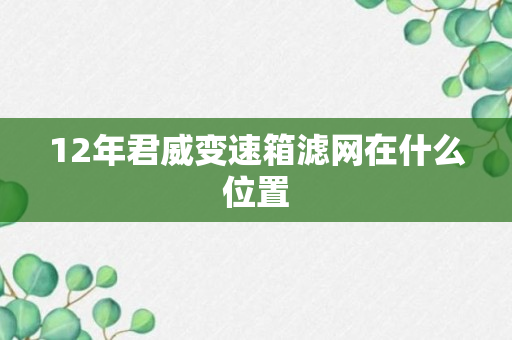 12年君威变速箱滤网在什么位置